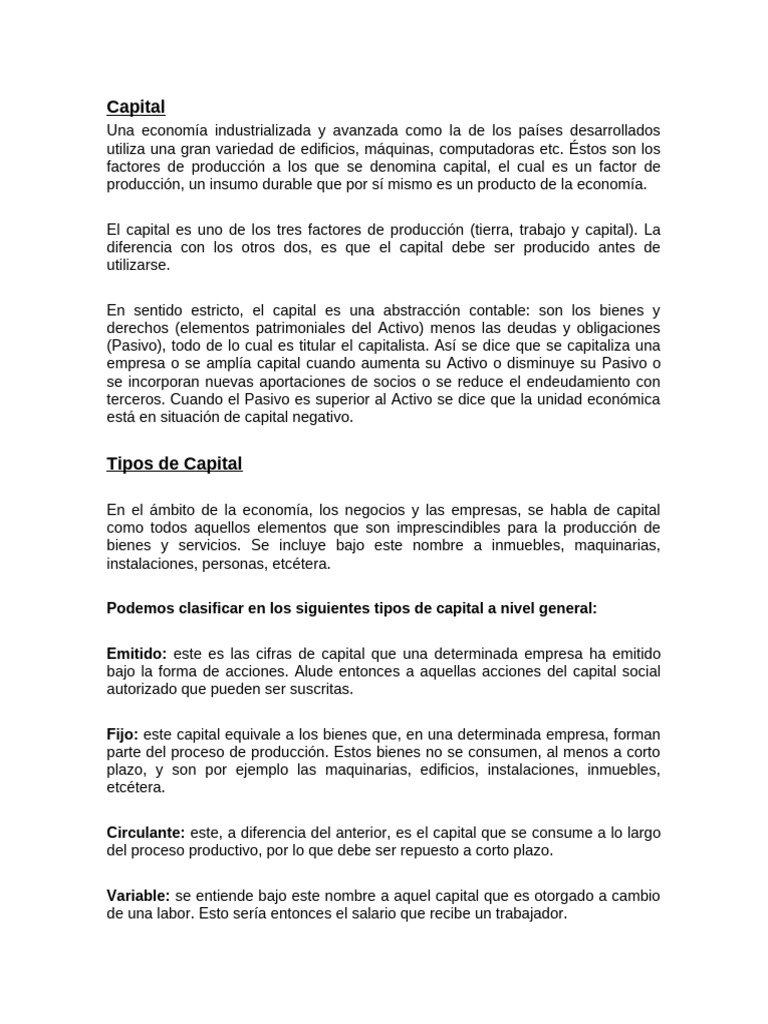 Capital

Una economía industrializada y avanzada como la de los países desarrollados utiliza una gran variedad de edificios, máquinas, computadoras etc. Éstos son los factores de producción a los que se denomina capital, el cual es un factor de producción, un insumo durable que por sí mismo es un producto de la economía.

El capital es uno de los tres factores de producción (tierra, trabajo y capital). La diferencia con los otros dos, es que el capital debe ser producido antes de utilizarse.

En sentido estricto, el capital es una abstracción contable: son los bienes y derechos (elementos patrimoniales del Activo) menos las deudas y obligaciones (Pasivo), todo de lo cual es titular el capitalista. Así se dice que se capitaliza una empresa o se amplía capital cuando aumenta su Activo o disminuye su Pasivo o se incorporan nuevas aportaciones de socios o se reduce el endeudamiento con terceros. Cuando el Pasivo es superior al Activo se dice que la unidad económica está en situación de capital negativo.

Tipos de Capital

En el ámbito de la economía, los negocios y las empresas, se habla de capital como todos aquellos elementos que son imprescindibles para la producción de bienes y servicios. Se incluye bajo este nombre a inmuebles, maquinarias, instalaciones, personas, etcétera.

Podemos clasificar en los siguientes tipos de capital a nivel general:

Emitido: este es las cifras de capital que una determinada empresa ha emitido bajo la forma de acciones. Alude entonces a aquellas acciones del capital social autorizado que pueden ser suscritas.

Fijo: este capital equivale a los bienes que, en una determinada empresa, forman parte del proceso de producción. Estos bienes no se consumen, al menos a corto plazo, y son por ejemplo las maquinarias, edificios, instalaciones, inmuebles, etcétera.

Circulante: este, a diferencia del anterior, es el capital que se consume a lo largo del proceso productivo, por lo que debe ser repuesto a corto plazo.

Variable: se entiende bajo este nombre a aquel capital que es otorgado a cambio de una labor. Esto sería entonces el salario que recibe un trabajador.